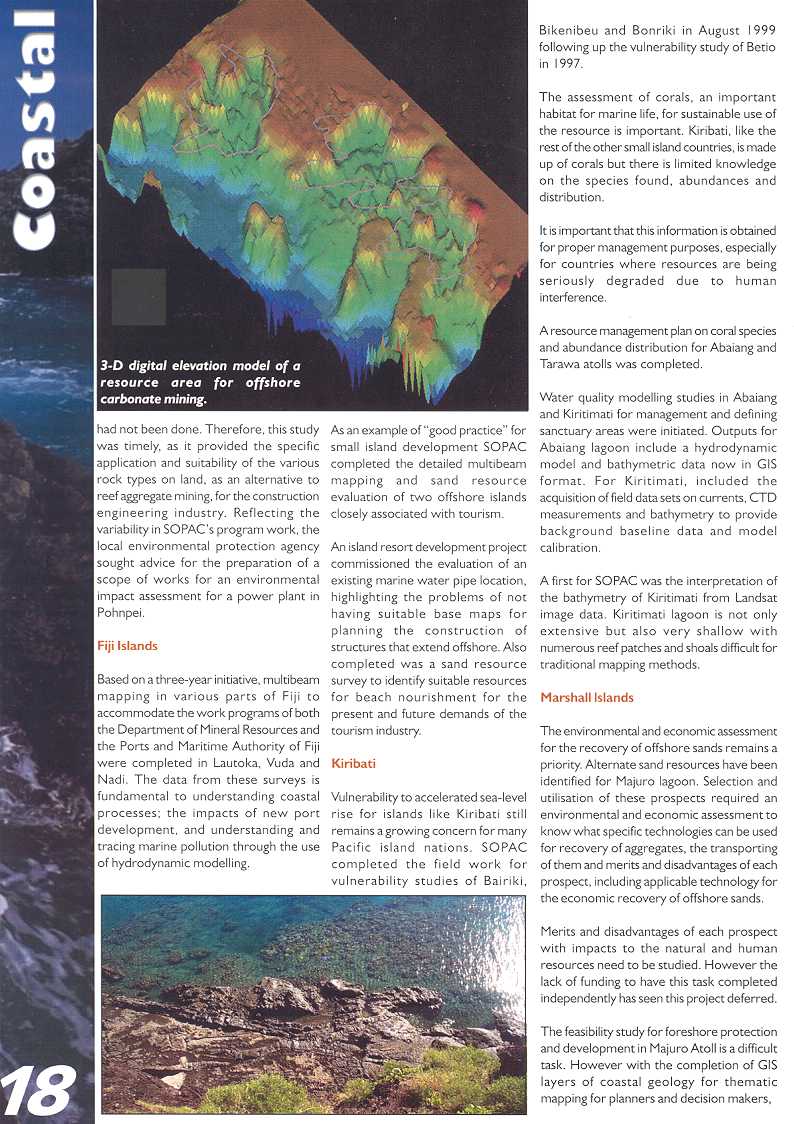 Coastal

3-D digital elevation model of a resource area for offshore carbonate mining.

had not been done. Therefore, this study was timely, as it provided the specific application and suitability of the various rock types on land, as an alternative to reef aggregate mining, for the construction engineering industry. Reflecting the variability in SOPAC's program work, the local environmental protection agency sought advice for the preparation of a scope of works for an environmental impact assessment for a power plant in Pohnpei.

Fiji Islands

Based on a three-year initiative, multibeam mapping in various parts of Fiji to accommodate the work programs of both the Department of Mineral Resources and the Ports and Maritime Authority of Fiji were completed in Lautoka, Vuda and Nadi. The data from these surveys is fundamental to understanding coastal processes; the impacts of new port development, and understanding and tracing marine pollution through the use of hydrodynamic modelling.

As an example of "good practice" for small island development SOPAC completed the detailed multibeam mapping and sand resource evaluation of two offshore islands closely associated with tourism.

An island resort development project commissioned the evaluation of an existing marine water pipe location, highlighting the problems of not having suitable base maps for planning the construction of structures that extend offshore. Also completed was a sand resource survey to identify suitable resources for beach nourishment for the present and future demands of the tourism industry.

Kiribati

Vulnerability to accelerated sea-level rise for islands like Kiribati still remains a growing concern for many Pacific island nations. SOPAC completed the field work for vulnerability studies of Bairiki, Bikenibeu and Bonriki in August 1999 following up the vulnerability study of Betio in 1997.

The assessment of corals, an important habitat for marine life, for sustainable use of the resource is important. Kiribati, like the rest of the other small island countries, is made up of corals but there is limited knowledge on the species found, abundances and distribution.

It is important that this information is obtained for proper management purposes, especially for countries where resources are being seriously degraded due to human interference.

A resource management plan on coral species and abundance distribution for Abaiang and Tarawa atolls was completed.

Water quality modelling studies in Abaiang and Kiritimati for management and defining sanctuary areas were initiated. Outputs for Abaiang lagoon include a hydrodynamic model and bathymetric data now in GIS format. For Kiritimati, included the acquisition of field data sets on currents, CTD measurements and bathymetry to provide background baseline data and model calibration.

A first for SOPAC was the interpretation of the bathymetry of Kiritimati from Landsat image data. Kiritimati lagoon is not only extensive but also very shallow with numerous reef patches and shoals difficult for traditional mapping methods.

Marshall Islands

The environmental and economic assessment for the recovery of offshore sands remains a priority. Alternate sand resources have been identified for Majuro lagoon. Selection and utilisation of these prospects required an environmental and economic assessment to know what specific technologies can be used for recovery of aggregates, the transporting of them and merits and disadvantages of each prospect, including applicable technology for the economic recovery of offshore sands.

Merits and disadvantages of each prospect with impacts to the natural and human resources need to be studied. However the lack of funding to have this task completed independently has seen this project deferred.

The feasibility study for foreshore protection and development in Majuro Atoll is a difficult task. However with the completion of GIS layers of coastal geology for thematic mapping for planners and decision makers,

18